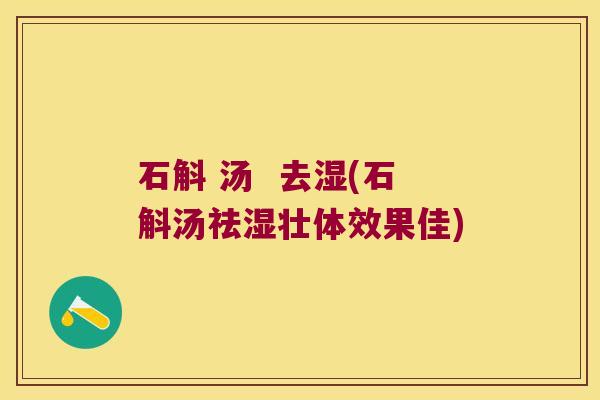 石斛 汤  去湿(石斛汤祛湿壮体效果佳)